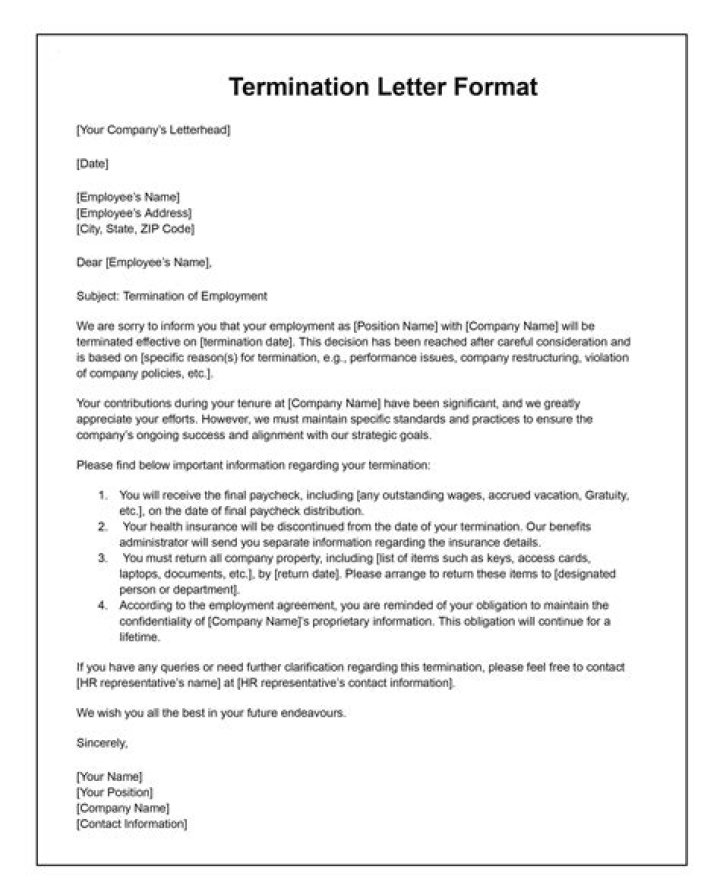 Termination Letter Format

[Your Company's Letterhead]

[Date]

[Employee's Name]
[Employee's Address]
[City, State, ZIP Code]

Dear [Employee's Name],

Subject: Termination of Employment

We are sorry to inform you that your employment as [Position Name] with [Company Name] will be terminated effective on [termination date]. This decision has been reached after careful consideration and is based on [specific reason(s) for termination, e.g., performance issues, company restructuring, violation of company policies, etc.].

Your contributions during your tenure at [Company Name] have been significant, and we greatly appreciate your efforts. However, we must maintain specific standards and practices to ensure the company's ongoing success and alignment with our strategic goals.

Please find below important information regarding your termination:

1. You will receive the final paycheck, including [any outstanding wages, accrued vacation, Gratuity, etc.], on the date of final paycheck distribution.
2. Your health insurance will be discontinued from the date of your termination. Our benefits administrator will send you separate information regarding the insurance details.
3. You must return all company property, including [list of items such as keys, access cards, laptops, documents, etc.], by [return date]. Please arrange to return these items to [designated person or department].
4. According to the employment agreement, you are reminded of your obligation to maintain the confidentiality of [Company Name]'s proprietary information. This obligation will continue for a lifetime.

If you have any queries or need further clarification regarding this termination, please feel free to contact [HR representative's name] at [HR representative's contact information].

We wish you all the best in your future endeavours.

Sincerely,

[Your Name]
[Your Position]
[Company Name]
[Contact Information]